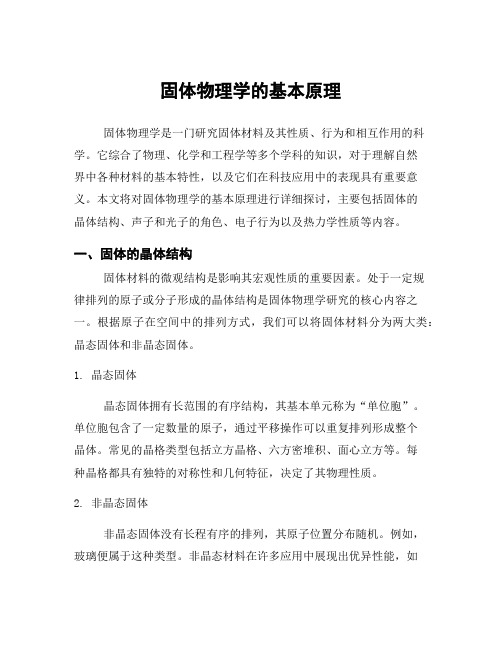 固体物理学的基本原理

固体物理学是一门研究固体材料及其性质、行为和相互作用的科学。它综合了物理、化学和工程学等多个学科的知识，对于理解自然界中各种材料的基本特性，以及它们在科技应用中的表现具有重要意义。本文将对固体物理学的基本原理进行详细探讨，主要包括固体的晶体结构、声子和光子的角色、电子行为以及热力学性质等内容。

一、固体的晶体结构

固体材料的微观结构是影响其宏观性质的重要因素。处于一定规律排列的原子或分子形成的晶体结构是固体物理学研究的核心内容之一。根据原子在空间中的排列方式，我们可以将固体材料分为两大类：晶态固体和非晶态固体。

1. 晶态固体

晶态固体拥有长范围的有序结构，其基本单元称为“单位胞”。单位胞包含了一定数量的原子，通过平移操作可以重复排列形成整个晶体。常见的晶格类型包括立方晶格、六方密堆积、面心立方等。每种晶格都具有独特的对称性和几何特征，决定了其物理性质。

2. 非晶态固体

非晶态固体没有长程有序的排列，其原子位置分布随机。例如，玻璃便属于这种类型。非晶态材料在许多应用中展现出优异性能，如